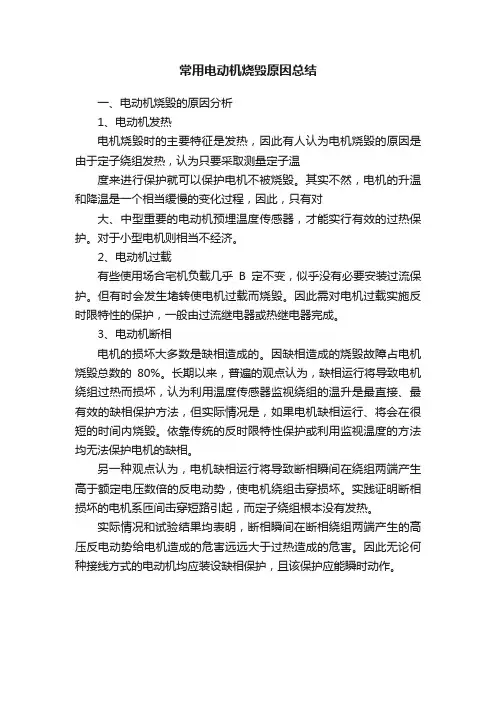 常用电动机烧毁原因总结

一、电动机烧毁的原因分析

1、电动机发热

电机烧毁时的主要特征是发热，因此有人认为电机烧毁的原因是由于定子绕组发热，认为只要采取测量定子温

度来进行保护就可以保护电机不被烧毁。其实不然，电机的升温和降温是一个相当缓慢的变化过程，因此，只有对

大、中型重要的电动机预埋温度传感器，才能实行有效的过热保护。对于小型电机则相当不经济。

2、电动机过载

有些使用场合宅机负载几乎 B 定不变，似乎没有必要安装过流保护。但有时会发生堵转使电机过载而烧毁。因此需对电机过载实施反时限特性的保护，一般由过流继电器或热继电器完成。

3、电动机断相

电机的损坏大多数是缺相造成的。因缺相造成的烧毁故障占电机烧毁总数的 80%。长期以来，普遍的观点认为，缺相运行将导致电机绕组过热而损坏，认为利用温度传感器监视绕组的温升是最直接、最有效的缺相保护方法，但实际情况是，如果电机缺相运行、将会在很短的时间内烧毁。依靠传统的反时限特性保护或利用监视温度的方法均无法保护电机的缺相。

另一种观点认为，电机缺相运行将导致断相瞬间在绕组两端产生高于额定电压数倍的反电动势，使电机绕组击穿损坏。实践证明断相损坏的电机系匝间击穿短路引起，而定子绕组根本没有发热。

实际情况和试验结果均表明，断相瞬间在断相绕组两端产生的高压反电动势给电机造成的危害远远大于过热造成的危害。因此无论何种接线方式的电动机均应装设缺相保护，且该保护应能瞬时动作。